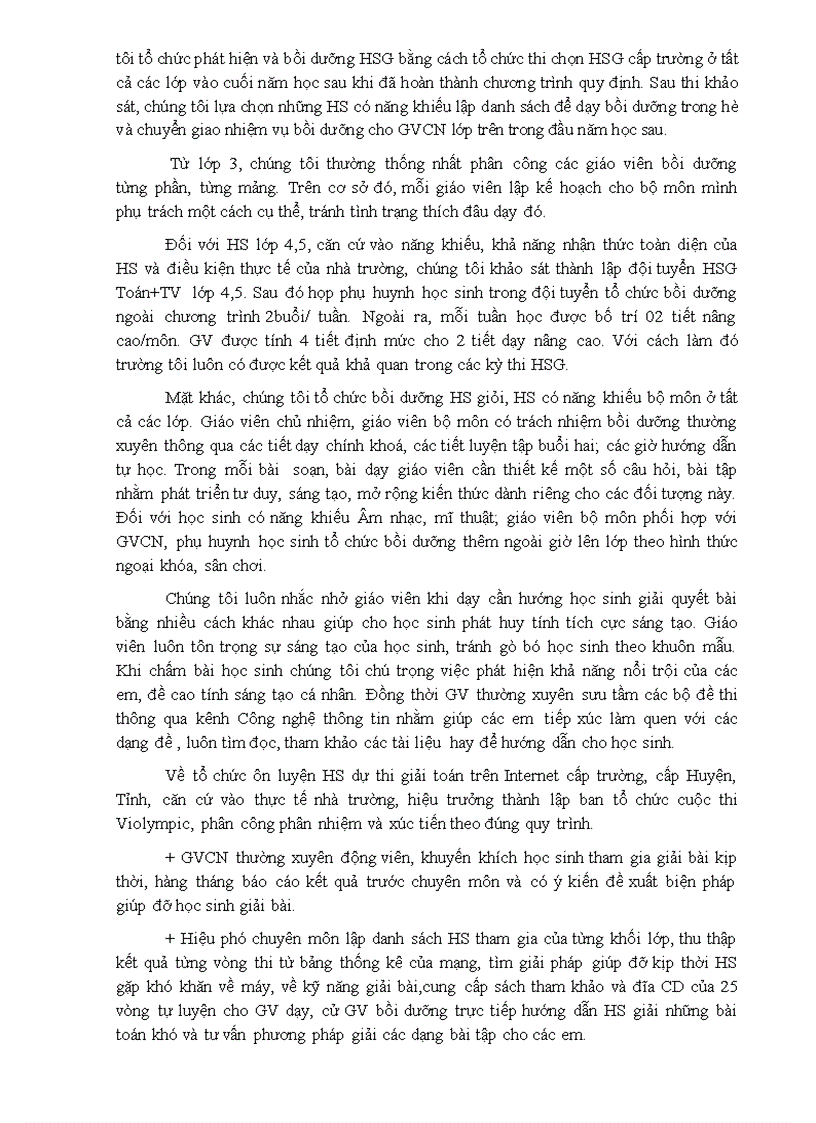 tôi tổ chức phát hiện và bồi dưỡng HSG bằng cách tổ chức thi chọn HSG cấp trường ở tất cả các lớp vào cuối năm học sau khi đã hoàn thành chương trình quy định. Sau thi khảo sát, chúng tôi lựa chọn những HS có năng khiếu lập danh sách để dạy bồi dưỡng trong hè và chuyển giao nhiệm vụ bồi dưỡng cho GVCN lớp trên trong đầu năm học sau.

Từ lớp 3, chúng tôi thường thống nhất phân công các giáo viên bồi dưỡng từng phần, từng mảng. Trên cơ sở đó, mỗi giáo viên lập kế hoạch cho bộ môn mình phụ trách một cách cụ thể, tránh tình trạng thích đâu dạy đó.

Đối với HS lớp 4,5, căn cứ vào năng khiếu, khả năng nhận thức toàn diện của HS và điều kiện thực tế của nhà trường, chúng tôi khảo sát thành lập đội tuyển HSG Toán+TV lớp 4,5. Sau đó họp phụ huynh học sinh trong đội tuyển tổ chức bồi dưỡng ngoài chương trình 2buổi/ tuần. Ngoài ra, mỗi tuần học được bố trí 02 tiết nâng cao/môn. GV được tính 4 tiết định mức cho 2 tiết dạy nâng cao. Với cách làm đó trường tôi luôn có được kết quả khả quan trong các kỳ thi HSG.

Mặt khác, chúng tôi tổ chức bồi dưỡng HS giỏi, HS có năng khiếu bộ môn ở tất cả các lớp. Giáo viên chủ nhiệm, giáo viên bộ môn có trách nhiệm bồi dưỡng thường xuyên thông qua các tiết dạy chính khoá, các tiết luyện tập buổi hai; các giờ hướng dẫn tự học. Trong mỗi bài soạn, bài dạy giáo viên cần thiết kế một số câu hỏi, bài tập nhằm phát triển tư duy, sáng tạo, mở rộng kiến thức dành riêng cho các đối tượng này. Đối với học sinh có năng khiếu Âm nhạc, mĩ thuật; giáo viên bộ môn phối hợp với GVCN, phụ huynh học sinh tổ chức bồi dưỡng thêm ngoài giờ lên lớp theo hình thức ngoại khóa, sân chơi.

Chúng tôi luôn nhắc nhở giáo viên khi dạy cần hướng học sinh giải quyết bài bằng nhiều cách khác nhau giúp cho học sinh phát huy tính tích cực sáng tạo. Giáo viên luôn tôn trọng sự sáng tạo của học sinh, tránh gò bó học sinh theo khuôn mẫu. Khi chấm bài học sinh chúng tôi chú trọng việc phát hiện khả năng nổi trội của các em, đề cao tính sáng tạo cá nhân. Đồng thời GV thường xuyên sưu tầm các bộ đề thi thông qua kênh Công nghệ thông tin nhằm giúp các em tiếp xúc làm quen với các dạng đề , luôn tìm đọc, tham khảo các tài liệu hay để hướng dẫn cho học sinh.

Về tổ chức ôn luyện HS dự thi giải toán trên Internet cấp trường, cấp Huyện, Tỉnh, căn cứ vào thực tế nhà trường, hiệu trưởng thành lập ban tổ chức cuộc thi Violympic, phân công phân nhiệm và xúc tiến theo đúng quy trình.

+ GVCN thường xuyên động viên, khuyến khích học sinh tham gia giải bài kịp thời, hàng tháng báo cáo kết quả trước chuyên môn và có ý kiến đề xuất biện pháp giúp đỡ học sinh giải bài.

+ Hiệu phó chuyên môn lập danh sách HS tham gia của từng khối lớp, thu thập kết quả từng vòng thi từ bảng thống kê của mạng, tìm giải pháp giúp đỡ kịp thời HS gặp khó khăn về máy, về kỹ năng giải bài,cung cấp sách tham khảo và đĩa CD của 25 vòng tự luyện cho GV dạy, cử GV bồi dưỡng trực tiếp hướng dẫn HS giải những bài toán khó và tư vấn phương pháp giải các dạng bài tập cho các em.